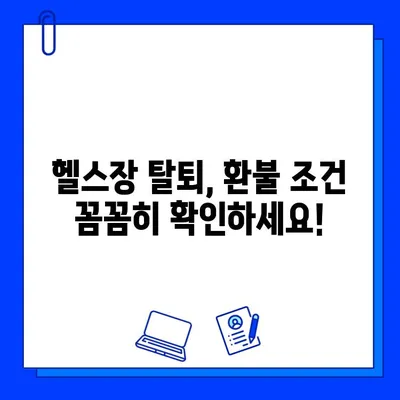 헬스장 탈퇴, 환불 조건 꼼꼼히 확인하세요!